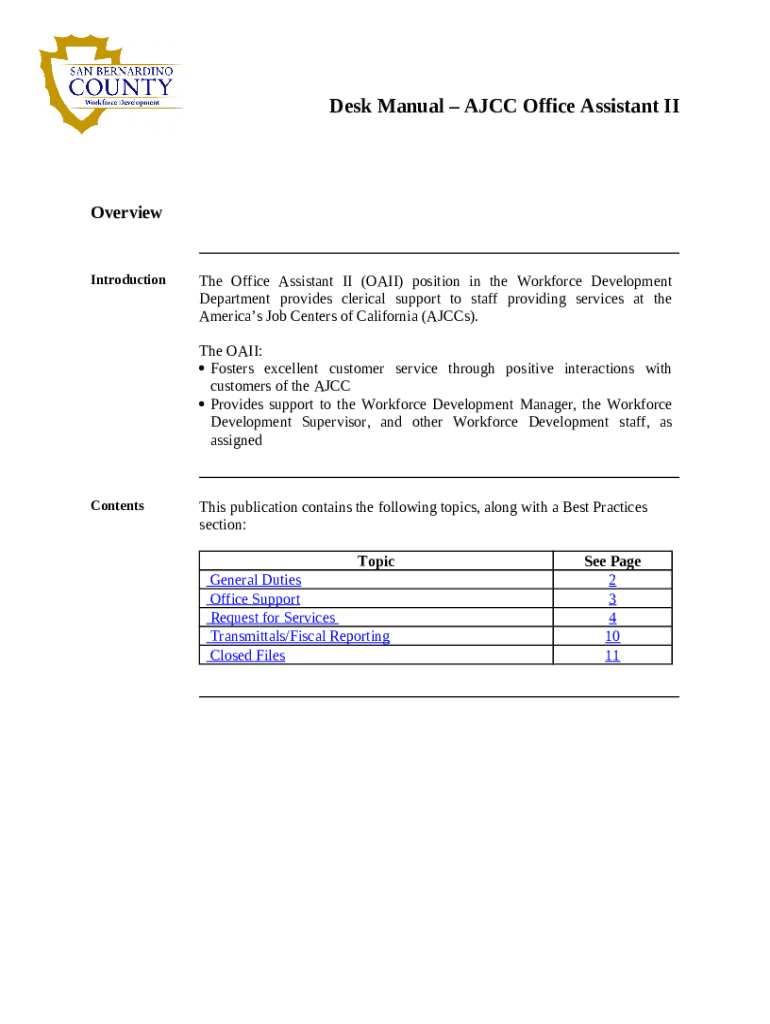 SAN BERNARDINO
COUNTY
Workforce Development

Desk Manual – AJCC Office Assistant II

Overview

Introduction

The Office Assistant II (OAII) position in the Workforce Development Department provides clerical support to staff providing services at the America's Job Centers of California (AJCCs).

The OAII:
• Fosters excellent customer service through positive interactions with customers of the AJCC
• Provides support to the Workforce Development Manager, the Workforce Development Supervisor, and other Workforce Development staff, as assigned

Contents

This publication contains the following topics, along with a Best Practices section:

| Topic | See Page |
|---|---|
| General Duties | 2 |
| Office Support | 3 |
| Request for Services | 4 |
| Transmittals/Fiscal Reporting | 10 |
| Closed Files | 11 |